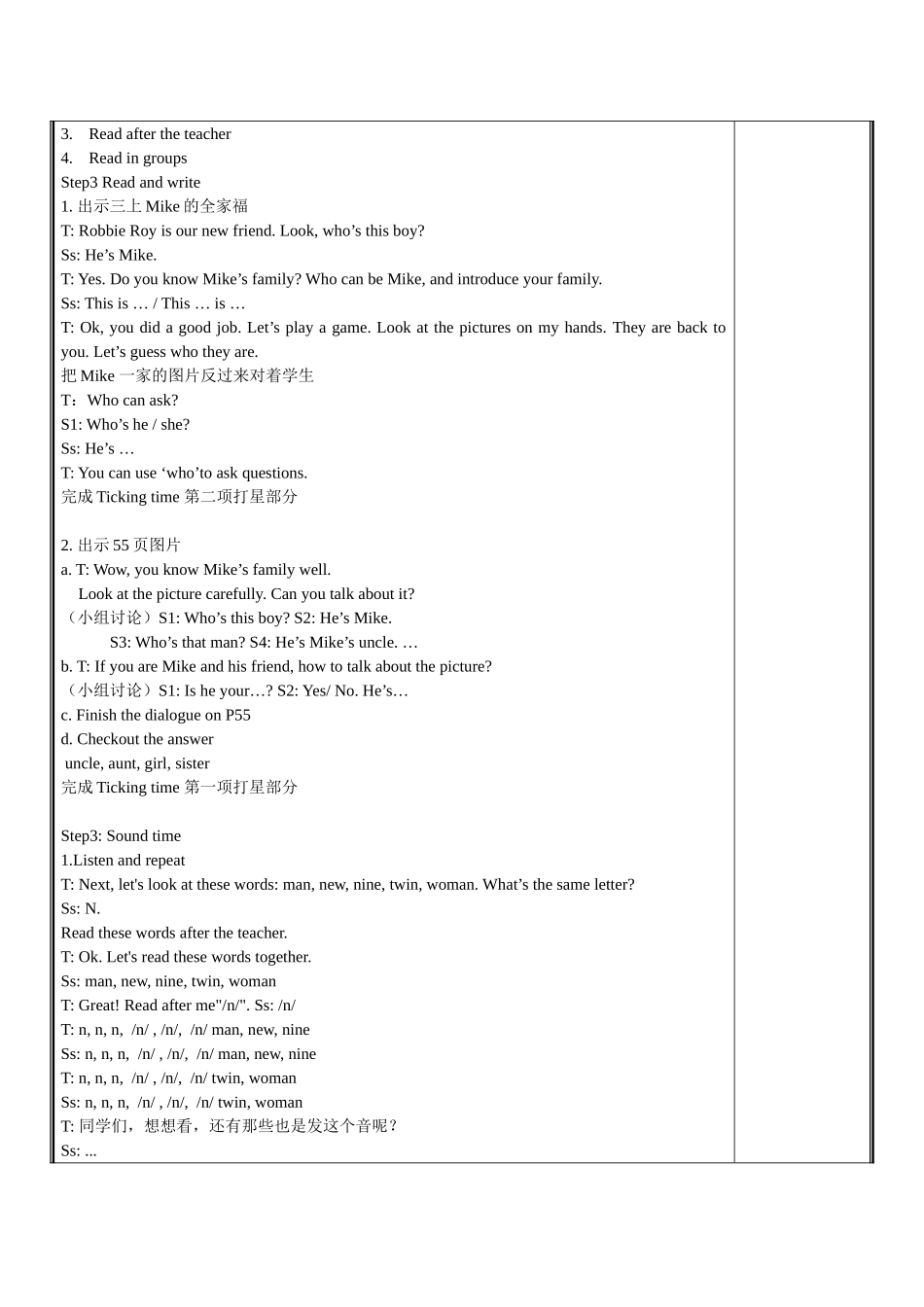 3. Read after the teacher
4. Read in groups
Step3 Read and write
1. 出示三上 Mike 的全家福
T: Robbie Roy is our new friend. Look, who’s this boy?
Ss: He’s Mike.
T: Yes. Do you know Mike’s family? Who can be Mike, and introduce your family.
Ss: This is … / This … is …
T: Ok, you did a good job. Let’s play a game. Look at the pictures on my hands. They are back to you. Let’s guess who they are.
把 Mike 一家的图片反过来对着学生
T：Who can ask?
S1: Who’s he / she?
Ss: He’s …
T: You can use ‘who’to ask questions.
完成 Ticking time 第二项打星部分

2. 出示 55 页图片
a. T: Wow, you know Mike’s family well.
Look at the picture carefully. Can you talk about it?
（小组讨论）S1: Who’s this boy? S2: He’s Mike.
S3: Who’s that man? S4: He’s Mike’s uncle. …
b. T: If you are Mike and his friend, how to talk about the picture?
（小组讨论）S1: Is he your…? S2: Yes/ No. He’s…
c. Finish the dialogue on P55
d. Checkout the answer
uncle, aunt, girl, sister
完成 Ticking time 第一项打星部分

Step3: Sound time
1.Listen and repeat
T: Next, let's look at these words: man, new, nine, twin, woman. What’s the same letter?
Ss: N.
Read these words after the teacher.
T: Ok. Let's read these words together.
Ss: man, new, nine, twin, woman
T: Great! Read after me"/n/". Ss: /n/
T: n, n, n, /n/ , /n/, /n/ man, new, nine
Ss: n, n, n, /n/ , /n/, /n/ man, new, nine
T: n, n, n, /n/ , /n/, /n/ twin, woman
Ss: n, n, n, /n/ , /n/, /n/ twin, woman
T: 同学们，想想看，还有那些也是发这个音呢？
Ss: ...